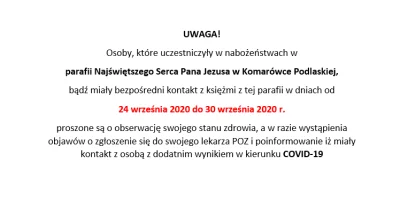 UWAGA!

Osoby, które uczestniczyły w nabożeństwach w

parafii Najświętszego Serca Pana Jezusa w Komarówce Podlaskiej,

bądź miały bezpośredni kontakt z księżmi z tej parafii w dniach od

24 września 2020 do 30 września 2020 r.

proszone są o obserwację swojego stanu zdrowia, a w razie wystąpienia objawów o zgłoszenie się do swojego lekarza POZ i poinformowanie iż miały kontakt z osobą z dodatnim wynikiem w kierunku COVID-19